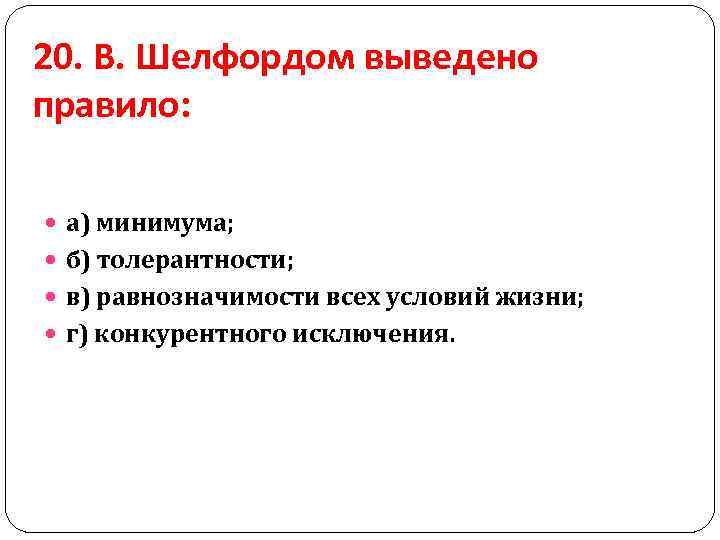 20. В. Шелфордом выведено правило:

• а) минимума;
• б) толерантности;
• в) равнозначимости всех условий жизни;
• г) конкурентного исключения.